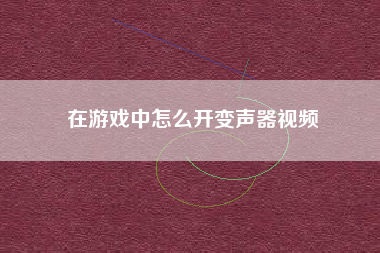 在游戏中怎么开变声器视频